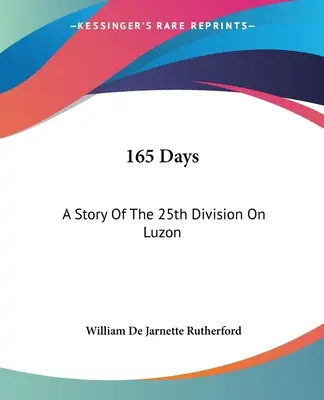 —KESSINGER'S RARE REPRINTS—

165 Days

A Story Of The 25th Division On Luzon

William De Jarnette Rutherford